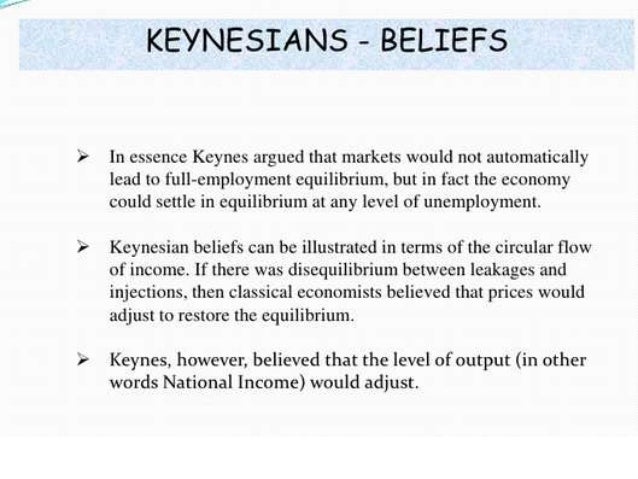 KEYNESIANS - BELIEFS

➢ In essence Keynes argued that markets would not automatically lead to full-employment equilibrium, but in fact the economy could settle in equilibrium at any level of unemployment.

➢ Keynesian beliefs can be illustrated in terms of the circular flow of income. If there was disequilibrium between leakages and injections, then classical economists believed that prices would adjust to restore the equilibrium.

➢ Keynes, however, believed that the level of output (in other words National Income) would adjust.